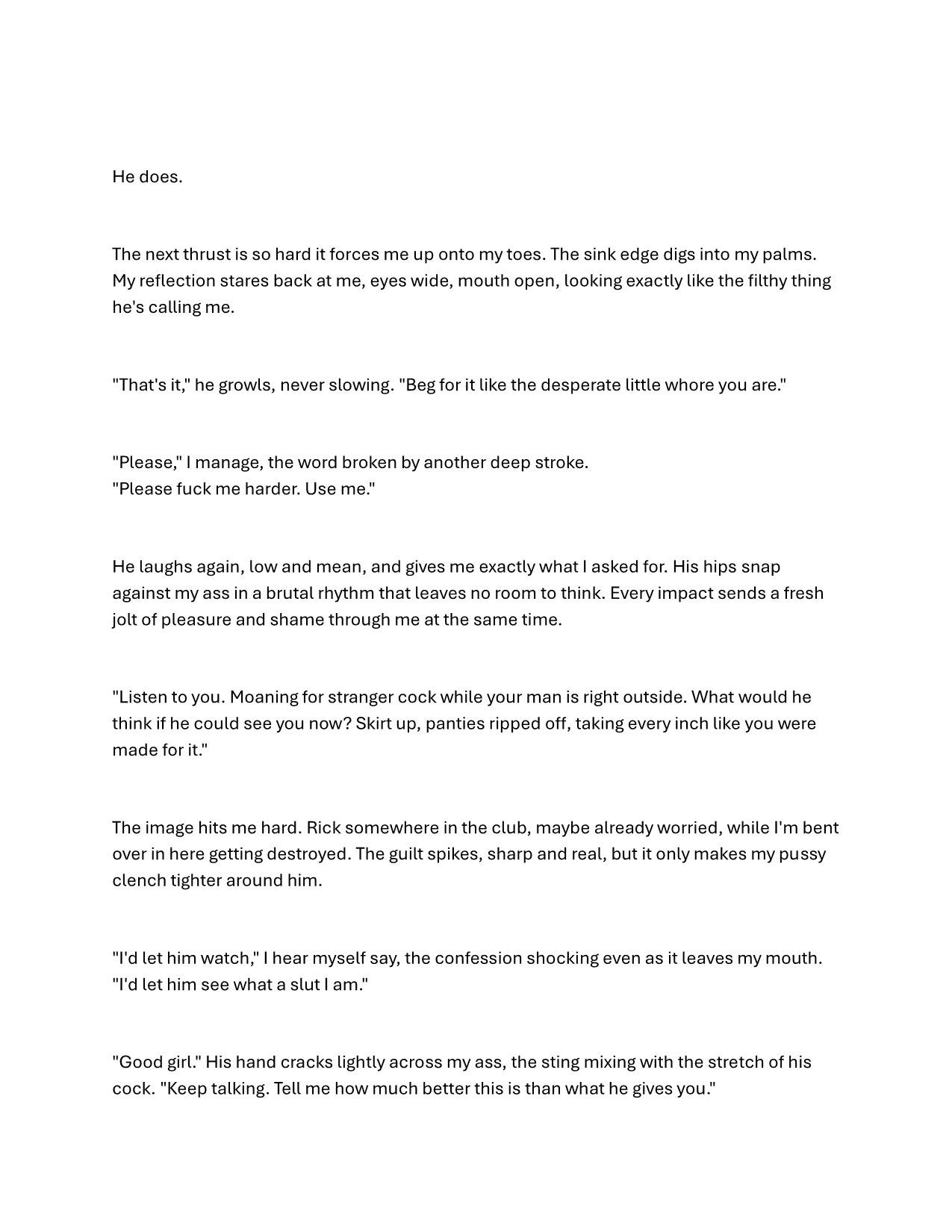 He does.

The next thrust is so hard it forces me up onto my toes. The sink edge digs into my palms. My reflection stares back at me, eyes wide, mouth open, looking exactly like the filthy thing he's calling me.

"That's it," he growls, never slowing. "Beg for it like the desperate little whore you are."

"Please," I manage, the word broken by another deep stroke.
"Please fuck me harder. Use me."

He laughs again, low and mean, and gives me exactly what I asked for. His hips snap against my ass in a brutal rhythm that leaves no room to think. Every impact sends a fresh jolt of pleasure and shame through me at the same time.

"Listen to you. Moaning for stranger cock while your man is right outside. What would he think if he could see you now? Skirt up, panties ripped off, taking every inch like you were made for it."

The image hits me hard. Rick somewhere in the club, maybe already worried, while I'm bent over in here getting destroyed. The guilt spikes, sharp and real, but it only makes my pussy clench tighter around him.

"I'd let him watch," I hear myself say, the confession shocking even as it leaves my mouth. "I'd let him see what a slut I am."

"Good girl." His hand cracks lightly across my ass, the sting mixing with the stretch of his cock. "Keep talking. Tell me how much better this is than what he gives you."